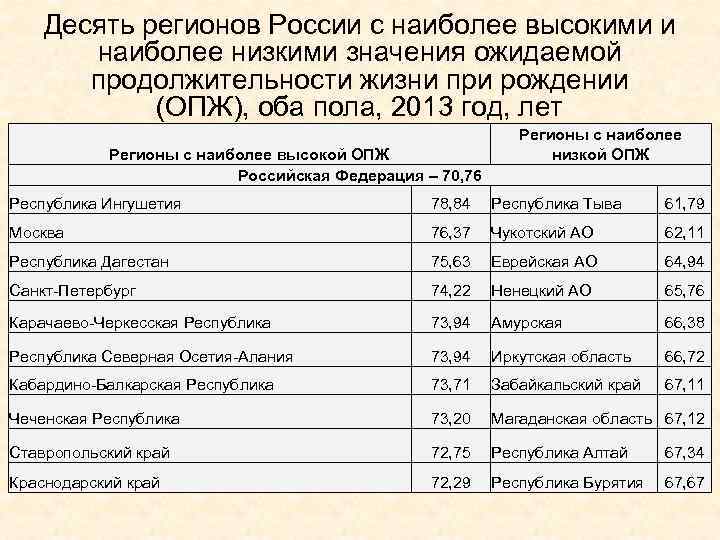 Десять регионов России с наиболее высокими и наиболее низкими значения ожидаемой продолжительности жизни при рождении (ОПЖ), оба пола, 2013 год, лет

| Регионы с наиболее высокой ОПЖ | | Регионы с наиболее низкой ОПЖ | |
|---|---|---|---|
| Российская Федерация – 70,76 | | | |
| Республика Ингушетия | 78,84 | Республика Тыва | 61,79 |
| Москва | 76,37 | Чукотский АО | 62,11 |
| Республика Дагестан | 75,63 | Еврейская АО | 64,94 |
| Санкт-Петербург | 74,22 | Ненецкий АО | 65,76 |
| Карачаево-Черкесская Республика | 73,94 | Амурская | 66,38 |
| Республика Северная Осетия-Алания | 73,94 | Иркутская область | 66,72 |
| Кабардино-Балкарская Республика | 73,71 | Забайкальский край | 67,11 |
| Чеченская Республика | 73,20 | Магаданская область | 67,12 |
| Ставропольский край | 72,75 | Республика Алтай | 67,34 |
| Краснодарский край | 72,29 | Республика Бурятия | 67,67 |